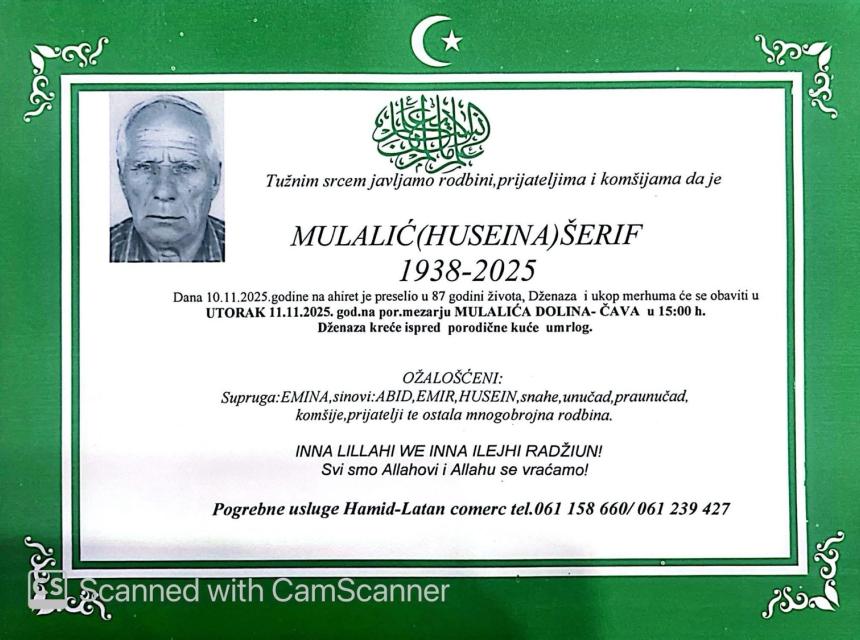 Tužnim srcem javljamo rodbini,prijateljima i komšijama da je

MULALIĆ(HUSEINA)ŠERIF
1938-2025

Dana 10.11.2025.godine na ahiret je preselio u 87 godini života, Dženaza i ukop merhuma će se obaviti u UTORAK 11.11.2025. god.na por.mezarju MULALIĆA DOLINA- ČAVA u 15:00 h. Dženaza kreće ispred porodične kuće umrlog.

OŽALOŠĆENI:
Supruga:EMINA,sinovi:ABID,EMIR,HUSEIN,snahe,unučad,praunučad, komšije,prijatelji te ostala mnogobrojna rodbina.

INNA LILLAHI WE INNA ILEJHI RADŽIUN!
Svi smo Allahovi i Allahu se vraćamo!

Pogrebne usluge Hamid-Latan comerc tel.061 158 660/ 061 239 427

Scanned with CamScanner